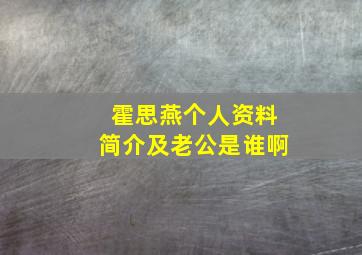 霍思燕个人资料
简介及老公是谁啊